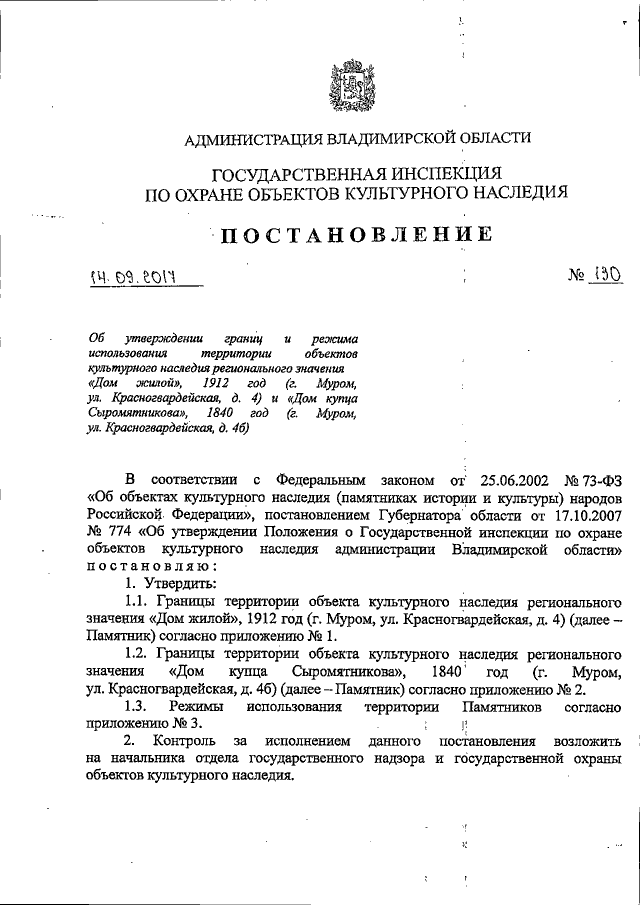 АДМИНИСТРАЦИЯ ВЛАДИМИРСКОЙ ОБЛАСТИ

ГОСУДАРСТВЕННАЯ ИНСПЕКЦИЯ ПО ОХРАНЕ ОБЪЕКТОВ КУЛЬТУРНОГО НАСЛЕДИЯ

ПОСТАНОВЛЕНИЕ

14.09.2017 № 130

Об утверждении границ и режима использования территории объектов культурного наследия регионального значения «Дом жилой», 1912 год (г. Муром, ул. Красногвардейская, д. 4) и «Дом купца Сыромятникова», 1840 год (г. Муром, ул. Красногвардейская, д. 4б)

В соответствии с Федеральным законом от 25.06.2002 № 73-ФЗ «Об объектах культурного наследия (памятниках истории и культуры) народов Российской Федерации», постановлением Губернатора области от 17.10.2007 № 774 «Об утверждении Положения о Государственной инспекции по охране объектов культурного наследия администрации Владимирской области» постановляю:

1. Утвердить:

1.1. Границы территории объекта культурного наследия регионального значения «Дом жилой», 1912 год (г. Муром, ул. Красногвардейская, д. 4) (далее – Памятник) согласно приложению № 1.

1.2. Границы территории объекта культурного наследия регионального значения «Дом купца Сыромятникова», 1840 год (г. Муром, ул. Красногвардейская, д. 4б) (далее – Памятник) согласно приложению № 2.

1.3. Режимы использования территории Памятников согласно приложению № 3.

2. Контроль за исполнением данного постановления возложить на начальника отдела государственного надзора и государственной охраны объектов культурного наследия.